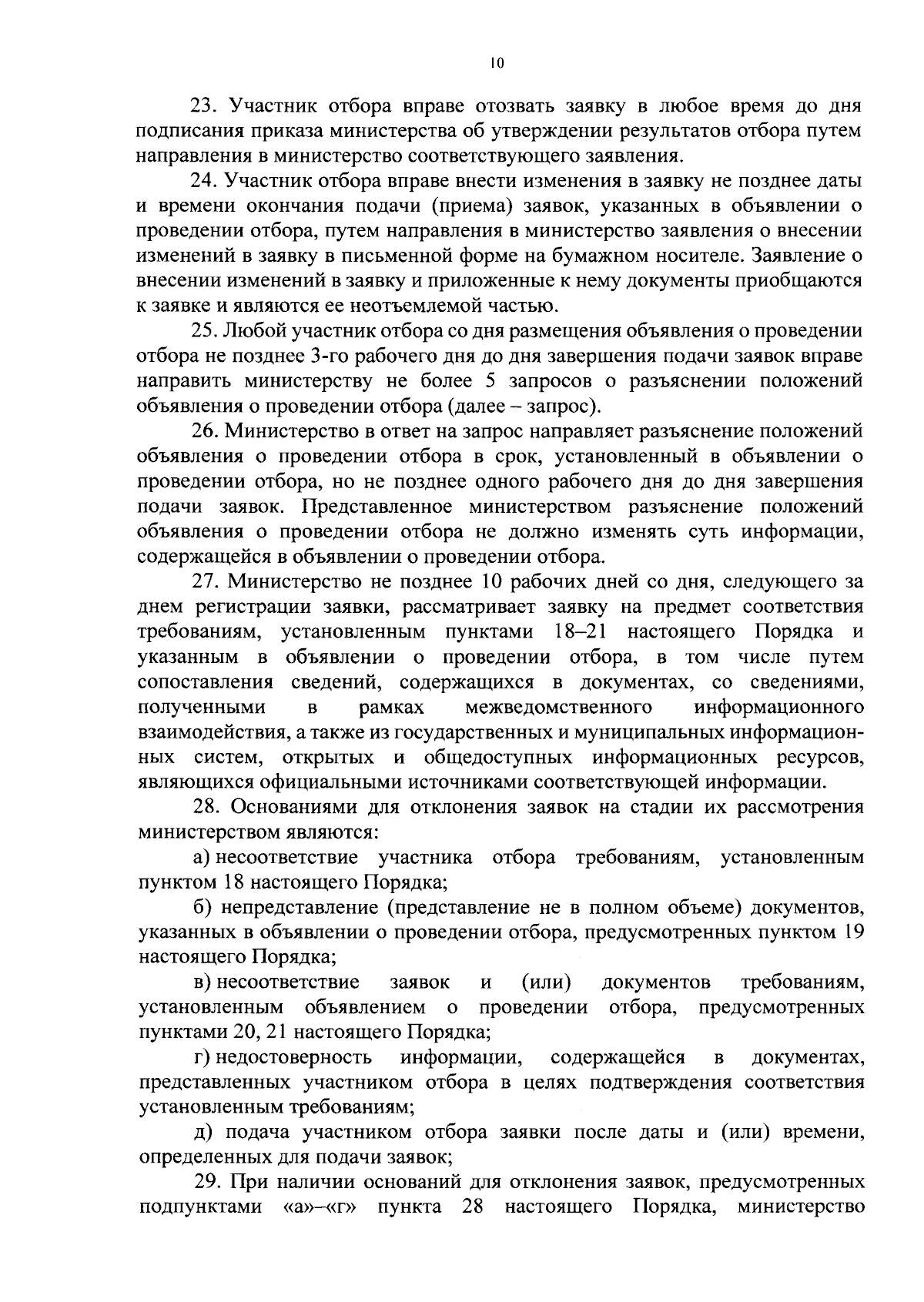 10

23. Участник отбора вправе отозвать заявку в любое время до дня подписания приказа министерства об утверждении результатов отбора путем направления в министерство соответствующего заявления.

24. Участник отбора вправе внести изменения в заявку не позднее даты и времени окончания подачи (приема) заявок, указанных в объявлении о проведении отбора, путем направления в министерство заявления о внесении изменений в заявку в письменной форме на бумажном носителе. Заявление о внесении изменений в заявку и приложенные к нему документы приобщаются к заявке и являются ее неотъемлемой частью.

25. Любой участник отбора со дня размещения объявления о проведении отбора не позднее 3-го рабочего дня до дня завершения подачи заявок вправе направить министерству не более 5 запросов о разъяснении положений объявления о проведении отбора (далее – запрос).

26. Министерство в ответ на запрос направляет разъяснение положений объявления о проведении отбора в срок, установленный в объявлении о проведении отбора, но не позднее одного рабочего дня до дня завершения подачи заявок. Представленное министерством разъяснение положений объявления о проведении отбора не должно изменять суть информации, содержащейся в объявлении о проведении отбора.

27. Министерство не позднее 10 рабочих дней со дня, следующего за днем регистрации заявки, рассматривает заявку на предмет соответствия требованиям, установленным пунктами 18–21 настоящего Порядка и указанным в объявлении о проведении отбора, в том числе путем сопоставления сведений, содержащихся в документах, со сведениями, полученными в рамках межведомственного информационного взаимодействия, а также из государственных и муниципальных информационных систем, открытых и общедоступных информационных ресурсов, являющихся официальными источниками соответствующей информации.

28. Основаниями для отклонения заявок на стадии их рассмотрения министерством являются:

а) несоответствие участника отбора требованиям, установленным пунктом 18 настоящего Порядка;

б) непредставление (представление не в полном объеме) документов, указанных в объявлении о проведении отбора, предусмотренных пунктом 19 настоящего Порядка;

в) несоответствие заявок и (или) документов требованиям, установленным объявлением о проведении отбора, предусмотренных пунктами 20, 21 настоящего Порядка;

г) недостоверность информации, содержащейся в документах, представленных участником отбора в целях подтверждения соответствия установленным требованиям;

д) подача участником отбора заявки после даты и (или) времени, определенных для подачи заявок;

29. При наличии оснований для отклонения заявок, предусмотренных подпунктами «а»–«г» пункта 28 настоящего Порядка, министерство